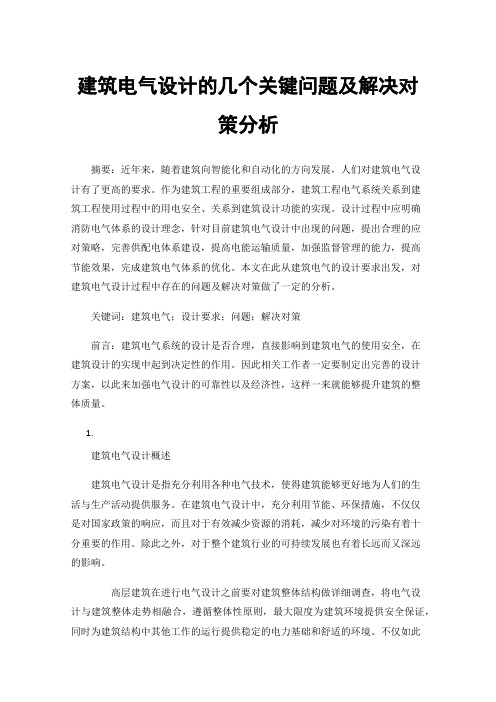 建筑电气设计的几个关键问题及解决对策分析

摘要：近年来，随着建筑向智能化和自动化的方向发展，人们对建筑电气设计有了更高的要求。作为建筑工程的重要组成部分，建筑工程电气系统关系到建筑工程使用过程中的用电安全、关系到建筑设计功能的实现。设计过程中应明确消防电气体系的设计理念，针对目前建筑电气设计中出现的问题，提出合理的应对策略，完善供配电体系建设，提高电能运输质量，加强监督管理的能力，提高节能效果，完成建筑电气体系的优化。本文在此从建筑电气的设计要求出发，对建筑电气设计过程中存在的问题及解决对策做了一定的分析。

关键词：建筑电气；设计要求；问题；解决对策

前言：建筑电气系统的设计是否合理，直接影响到建筑电气的使用安全，在建筑设计的实现中起到决定性的作用。因此相关工作者一定要制定出完善的设计方案，以此来加强电气设计的可靠性以及经济性，这样一来就能够提升建筑的整体质量。

1.

建筑电气设计概述

建筑电气设计是指充分利用各种电气技术，使得建筑能够更好地为人们的生活与生产活动提供服务。在建筑电气设计中，充分利用节能、环保措施，不仅仅是对国家政策的响应，而且对于有效减少资源的消耗，减少对环境的污染有着十分重要的作用。除此之外，对于整个建筑行业的可持续发展也有着长远而又深远的影响。

高层建筑在进行电气设计之前要对建筑整体结构做详细调查，将电气设计与建筑整体走势相融合，遵循整体性原则，最大限度为建筑环境提供安全保证，同时为建筑结构中其他工作的运行提供稳定的电力基础和舒适的环境。不仅如此